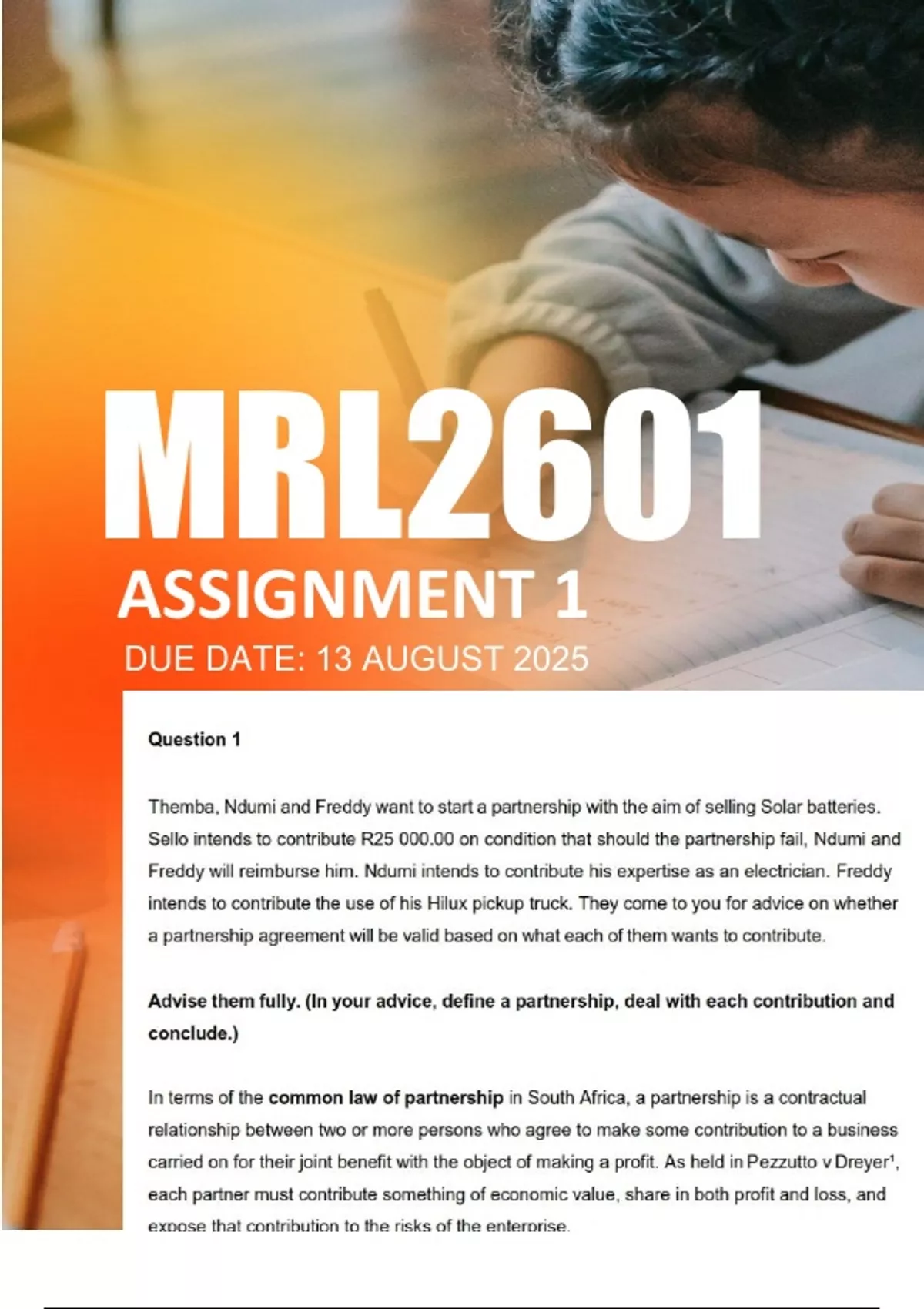 MRL2601
ASSIGNMENT 1
DUE DATE: 13 AUGUST 2025

Question 1

Themba, Ndumi and Freddy want to start a partnership with the aim of selling Solar batteries. Sello intends to contribute R25 000.00 on condition that should the partnership fail, Ndumi and Freddy will reimburse him. Ndumi intends to contribute his expertise as an electrician. Freddy intends to contribute the use of his Hilux pickup truck. They come to you for advice on whether a partnership agreement will be valid based on what each of them wants to contribute.

Advise them fully. (In your advice, define a partnership, deal with each contribution and conclude.)

In terms of the common law of partnership in South Africa, a partnership is a contractual relationship between two or more persons who agree to make some contribution to a business carried on for their joint benefit with the object of making a profit. As held in Pezzutto v Dreyer¹, each partner must contribute something of economic value, share in both profit and loss, and expose that contribution to the risks of the enterprise.